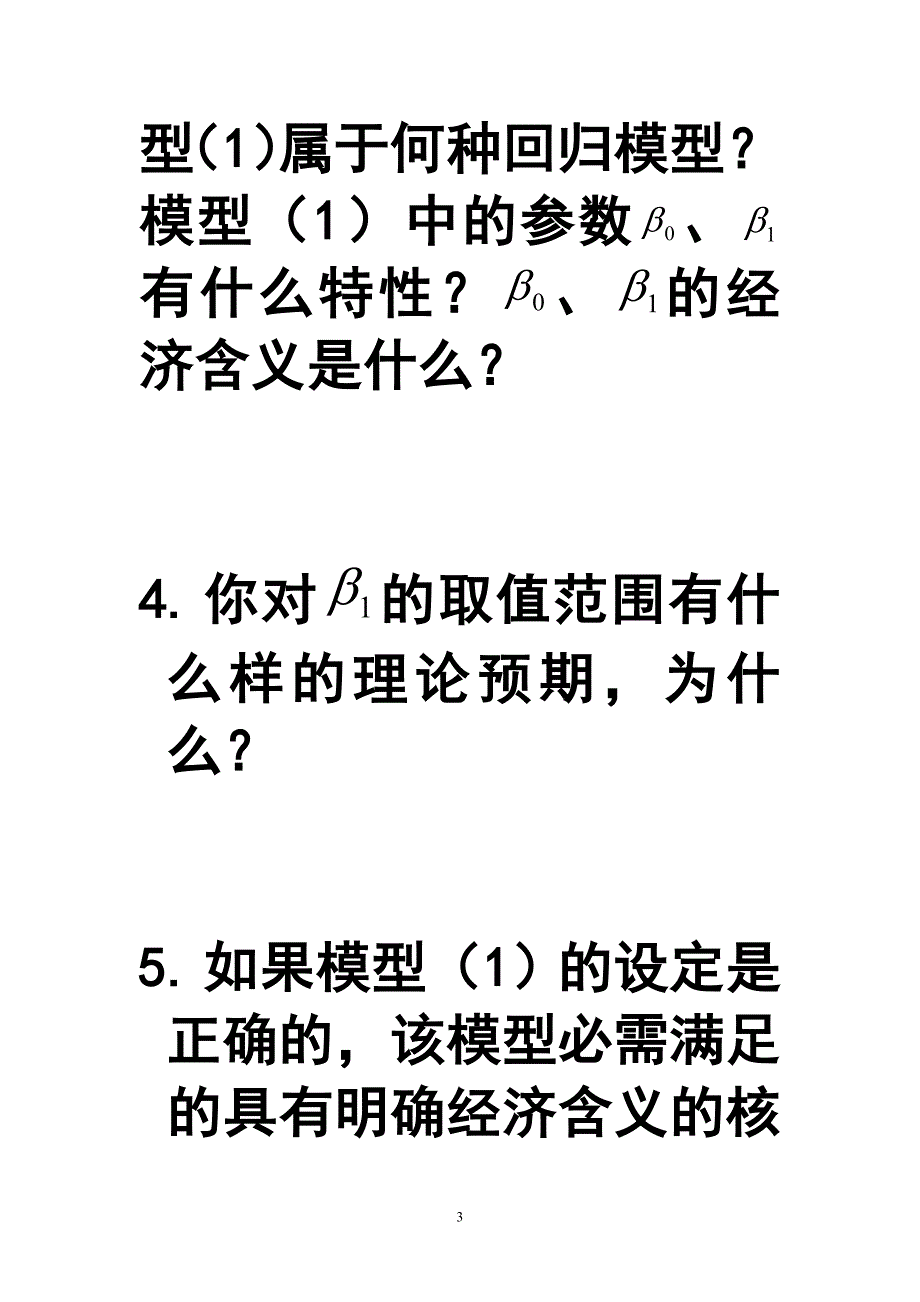 型(1)属于何种回归模型？模型（1）中的参数$\beta_0$、$\beta_1$有什么特性？$\beta_0$、$\beta_1$的经济含义是什么?

4. 你对$\beta_1$的取值范围有什么样的理论预期，为什么?

5. 如果模型（1）的设定是正确的，该模型必需满足的具有明确经济含义的核

3